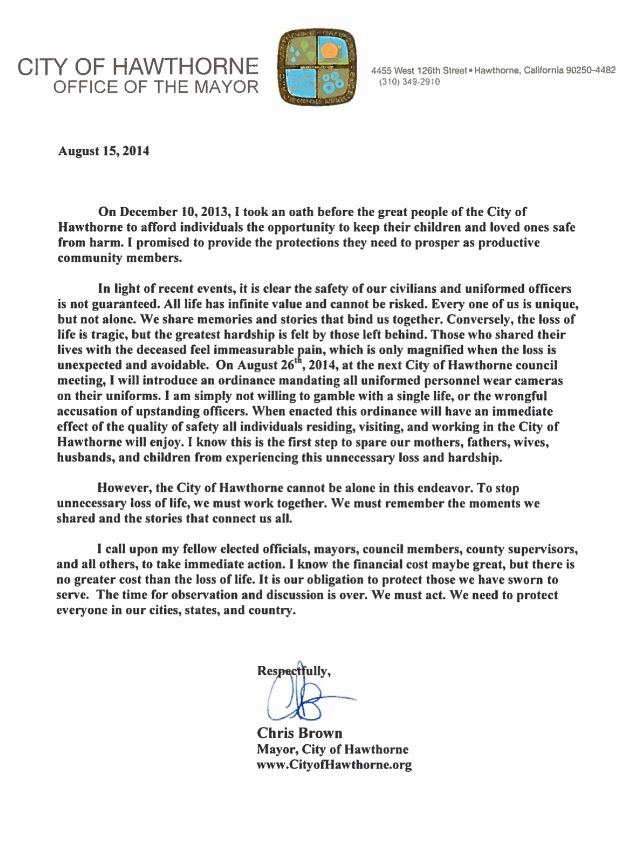 CITY OF HAWTHORNE
OFFICE OF THE MAYOR

4455 West 126th Street • Hawthorne, California 90250-4482
(310) 349-2910

August 15, 2014

On December 10, 2013, I took an oath before the great people of the City of Hawthorne to afford individuals the opportunity to keep their children and loved ones safe from harm. I promised to provide the protections they need to prosper as productive community members.

In light of recent events, it is clear the safety of our civilians and uniformed officers is not guaranteed. All life has infinite value and cannot be risked. Every one of us is unique, but not alone. We share memories and stories that bind us together. Conversely, the loss of life is tragic, but the greatest hardship is felt by those left behind. Those who shared their lives with the deceased feel immeasurable pain, which is only magnified when the loss is unexpected and avoidable. On August 26$^{th}$, 2014, at the next City of Hawthorne council meeting, I will introduce an ordinance mandating all uniformed personnel wear cameras on their uniforms. I am simply not willing to gamble with a single life, or the wrongful accusation of upstanding officers. When enacted this ordinance will have an immediate effect of the quality of safety all individuals residing, visiting, and working in the City of Hawthorne will enjoy. I know this is the first step to spare our mothers, fathers, wives, husbands, and children from experiencing this unnecessary loss and hardship.

However, the City of Hawthorne cannot be alone in this endeavor. To stop unnecessary loss of life, we must work together. We must remember the moments we shared and the stories that connect us all.

I call upon my fellow elected officials, mayors, council members, county supervisors, and all others, to take immediate action. I know the financial cost maybe great, but there is no greater cost than the loss of life. It is our obligation to protect those we have sworn to serve. The time for observation and discussion is over. We must act. We need to protect everyone in our cities, states, and country.

Respectfully,

Chris Brown
Mayor, City of Hawthorne
www.CityofHawthorne.org